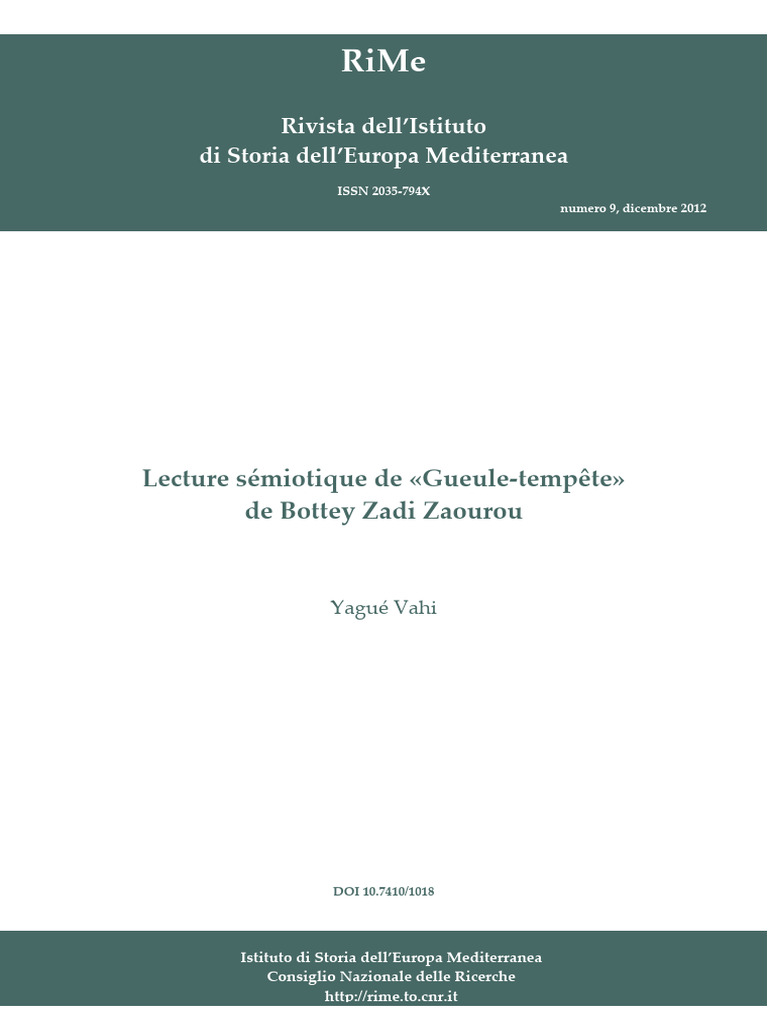 RiMe

Rivista dell'Istituto di Storia dell'Europa Mediterranea

ISSN 2035-794X

numero 9, dicembre 2012

Lecture sémiotique de «Gueule-tempête» de Bottey Zadi Zaourou

Yagué Vahi

DOI 10.7410/1018

Istituto di Storia dell'Europa Mediterranea
Consiglio Nazionale delle Ricerche
http://rime.to.cnr.it